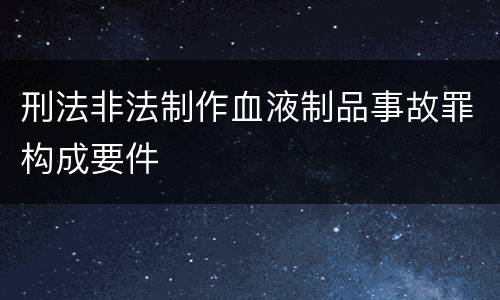 刑法非法制作血液制品事故罪构成要件